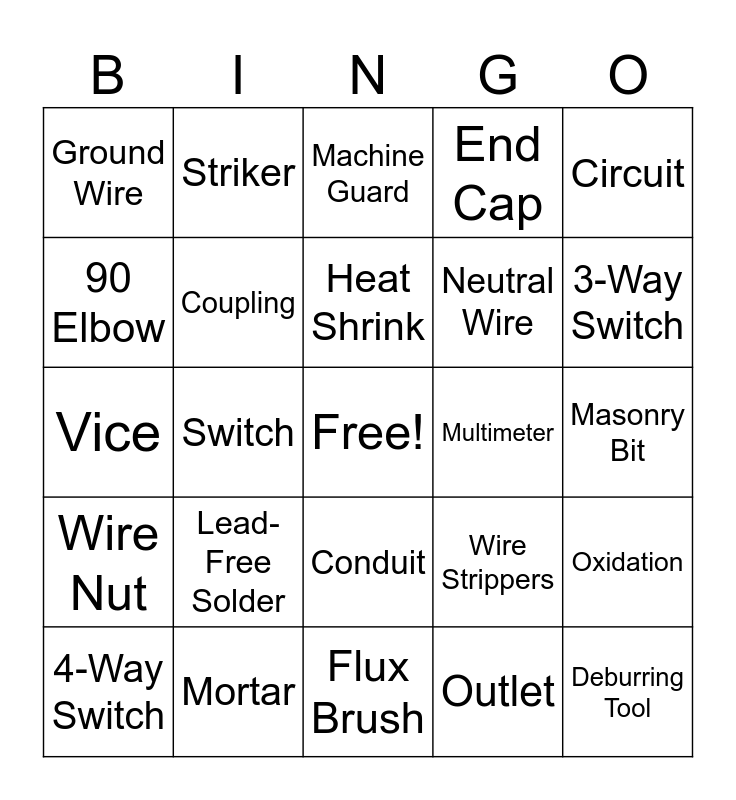 | B | I | N | G | O |
|---|---|---|---|---|
| Ground Wire | Striker | Machine Guard | End Cap | Circuit |
| 90 Elbow | Coupling | Heat Shrink | Neutral Wire | 3-Way Switch |
| Vice | Switch | Free! | Multimeter | Masonry Bit |
| Wire Nut | Lead-Free Solder | Conduit | Wire Strippers | Oxidation |
| 4-Way Switch | Mortar | Flux Brush | Outlet | Deburring Tool |